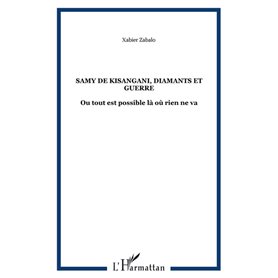 Xabier Zabalo

SAMY DE KISANGANI, DIAMANTS ET GUERRE

Ou tout est possible là où rien ne va

L'Harmattan